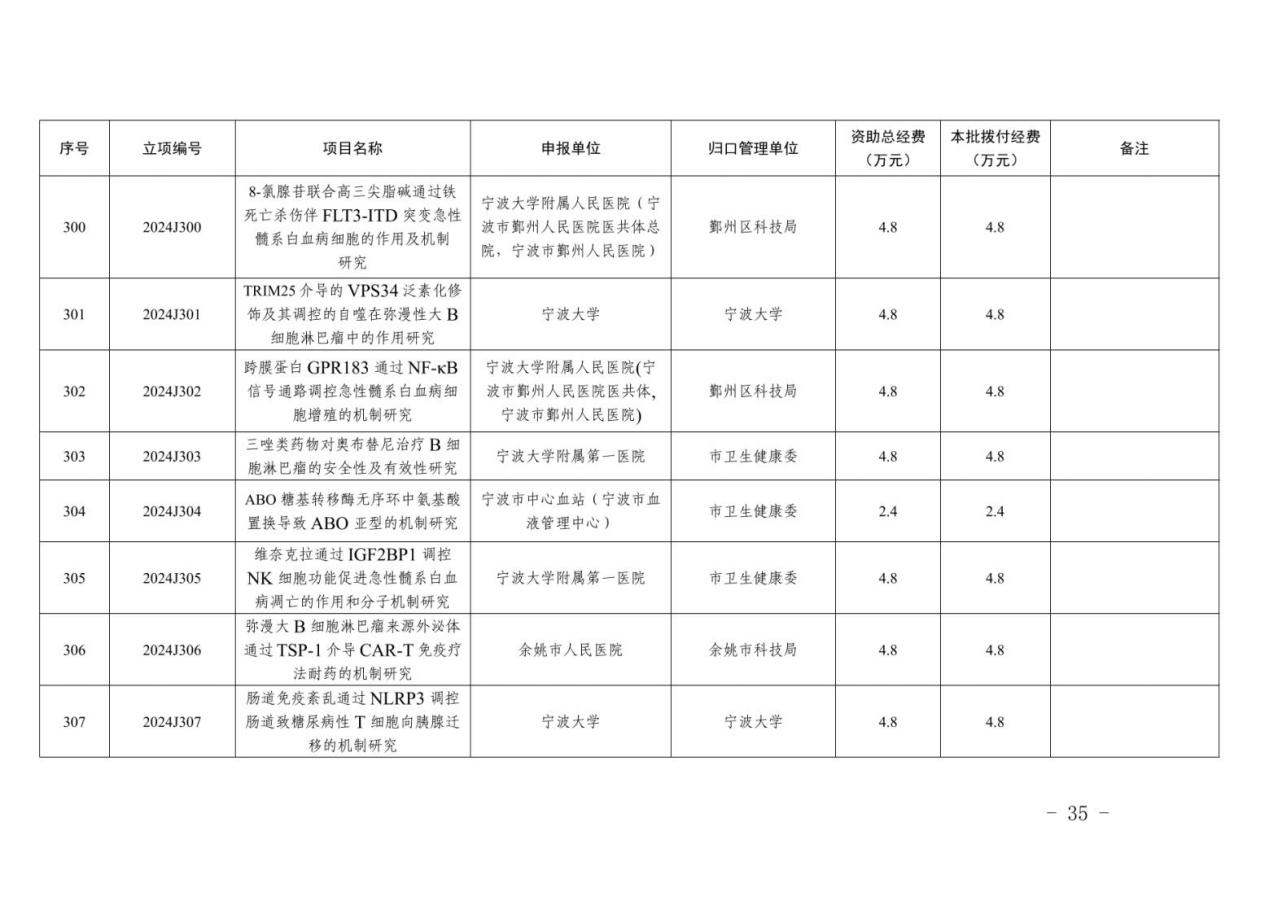 | 序号 | 立项编号 | 项目名称 | 申报单位 | 归口管理单位 | 资助总经费（万元） | 本批拨付经费（万元） | 备注 |
|---|---|---|---|---|---|---|---|
| 300 | 2024J300 | 8-氯腺苷联合高三尖脂碱通过铁死亡杀伤伴 FLT3-ITD 突变急性髓系白血病细胞的作用及机制研究 | 宁波大学附属人民医院（宁波市鄞州人民医院医共体总院，宁波市鄞州人民医院） | 鄞州区科技局 | 4.8 | 4.8 | |
| 301 | 2024J301 | TRIM25 介导的 VPS34 泛素化修饰及其调控的自噬在弥漫性大 B 细胞淋巴瘤中的作用研究 | 宁波大学 | 宁波大学 | 4.8 | 4.8 | |
| 302 | 2024J302 | 跨膜蛋白 GPR183 通过 NF-κB 信号通路调控急性髓系白血病细胞增殖的机制研究 | 宁波大学附属人民医院(宁波市鄞州人民医院医共体,宁波市鄞州人民医院) | 鄞州区科技局 | 4.8 | 4.8 | |
| 303 | 2024J303 | 三唑类药物对奥布替尼治疗 B 细胞淋巴瘤的安全性及有效性研究 | 宁波大学附属第一医院 | 市卫生健康委 | 4.8 | 4.8 | |
| 304 | 2024J304 | ABO 糖基转移酶无序环中氨基酸置换导致 ABO 亚型的机制研究 | 宁波市中心血站（宁波市血液管理中心） | 市卫生健康委 | 2.4 | 2.4 | |
| 305 | 2024J305 | 维奈克拉通过 IGF2BP1 调控 NK 细胞功能促进急性髓系白血病凋亡的作用和分子机制研究 | 宁波大学附属第一医院 | 市卫生健康委 | 4.8 | 4.8 | |
| 306 | 2024J306 | 弥漫大 B 细胞淋巴瘤来源外泌体通过 TSP-1 介导 CAR-T 免疫疗法耐药的机制研究 | 余姚市人民医院 | 余姚市科技局 | 4.8 | 4.8 | |
| 307 | 2024J307 | 肠道免疫紊乱通过 NLRP3 调控肠道致糖尿病性 T 细胞向胰腺迁移的机制研究 | 宁波大学 | 宁波大学 | 4.8 | 4.8 | |

- 35 -